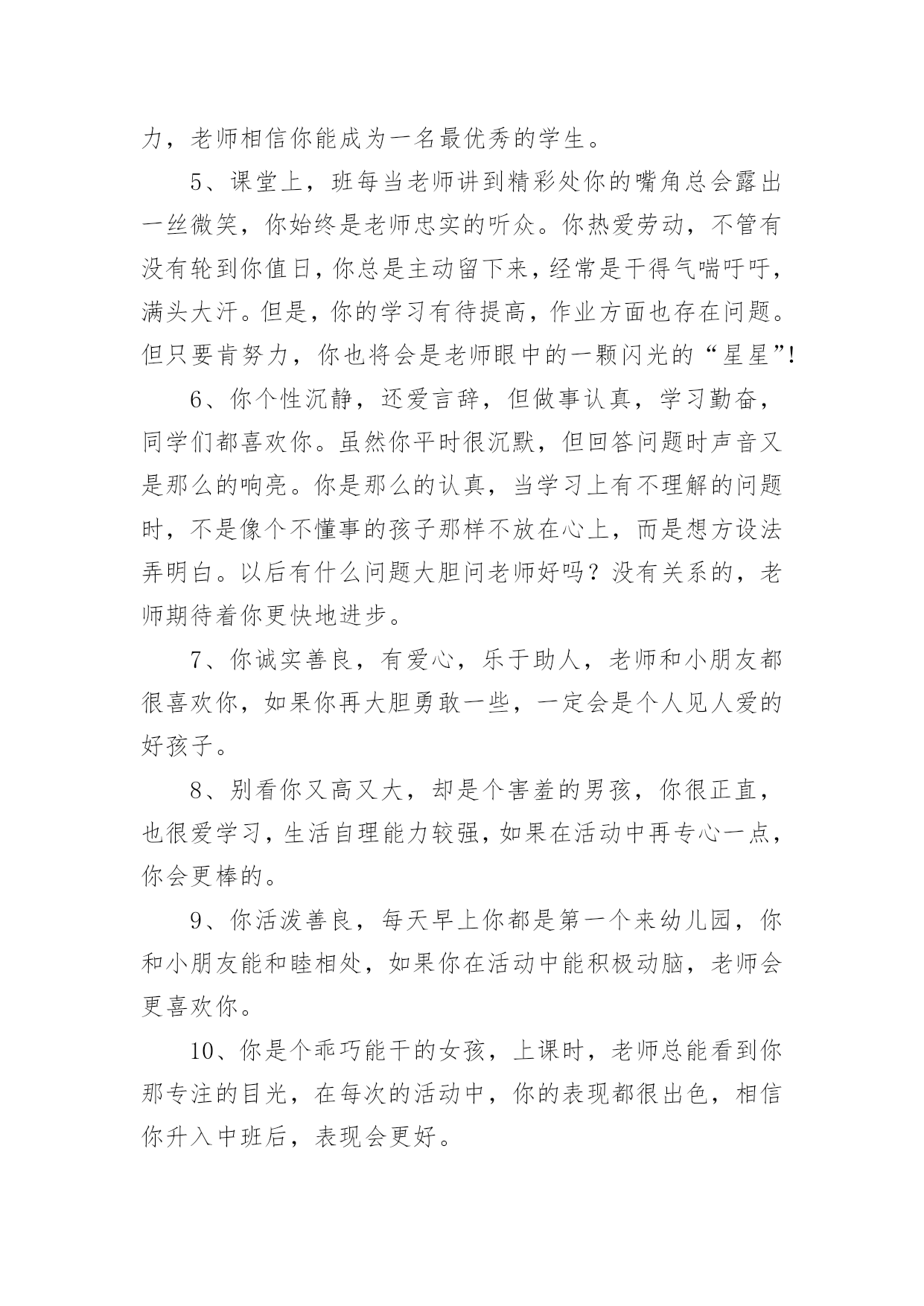 力，老师相信你能成为一名最优秀的学生。

5、课堂上，班每当老师讲到精彩处你的嘴角总会露出一丝微笑，你始终是老师忠实的听众。你热爱劳动，不管有没有轮到你值日，你总是主动留下来，经常是干得气喘吁吁，满头大汗。但是，你的学习有待提高，作业方面也存在问题。但只要肯努力，你也将会是老师眼中的一颗闪光的“星星”!

6、你个性沉静，还爱言辞，但做事认真，学习勤奋，同学们都喜欢你。虽然你平时很沉默，但回答问题时声音又是那么的响亮。你是那么的认真，当学习上有不理解的问题时，不是像个不懂事的孩子那样不放在心上，而是想方设法弄明白。以后有什么问题大胆问老师好吗？没有关系的，老师期待着你更快地进步。

7、你诚实善良，有爱心，乐于助人，老师和小朋友都很喜欢你，如果你再大胆勇敢一些，一定会是个人见人爱的好孩子。

8、别看你又高又大，却是个害羞的男孩，你很正直，也很爱学习，生活自理能力较强，如果在活动中再专心一点，你会更棒的。

9、你活泼善良，每天早上你都是第一个来幼儿园，你和小朋友能和睦相处，如果你在活动中能积极动脑，老师会更喜欢你。

10、你是个乖巧能干的女孩，上课时，老师总能看到你那专注的目光，在每次的活动中，你的表现都很出色，相信你升入中班后，表现会更好。